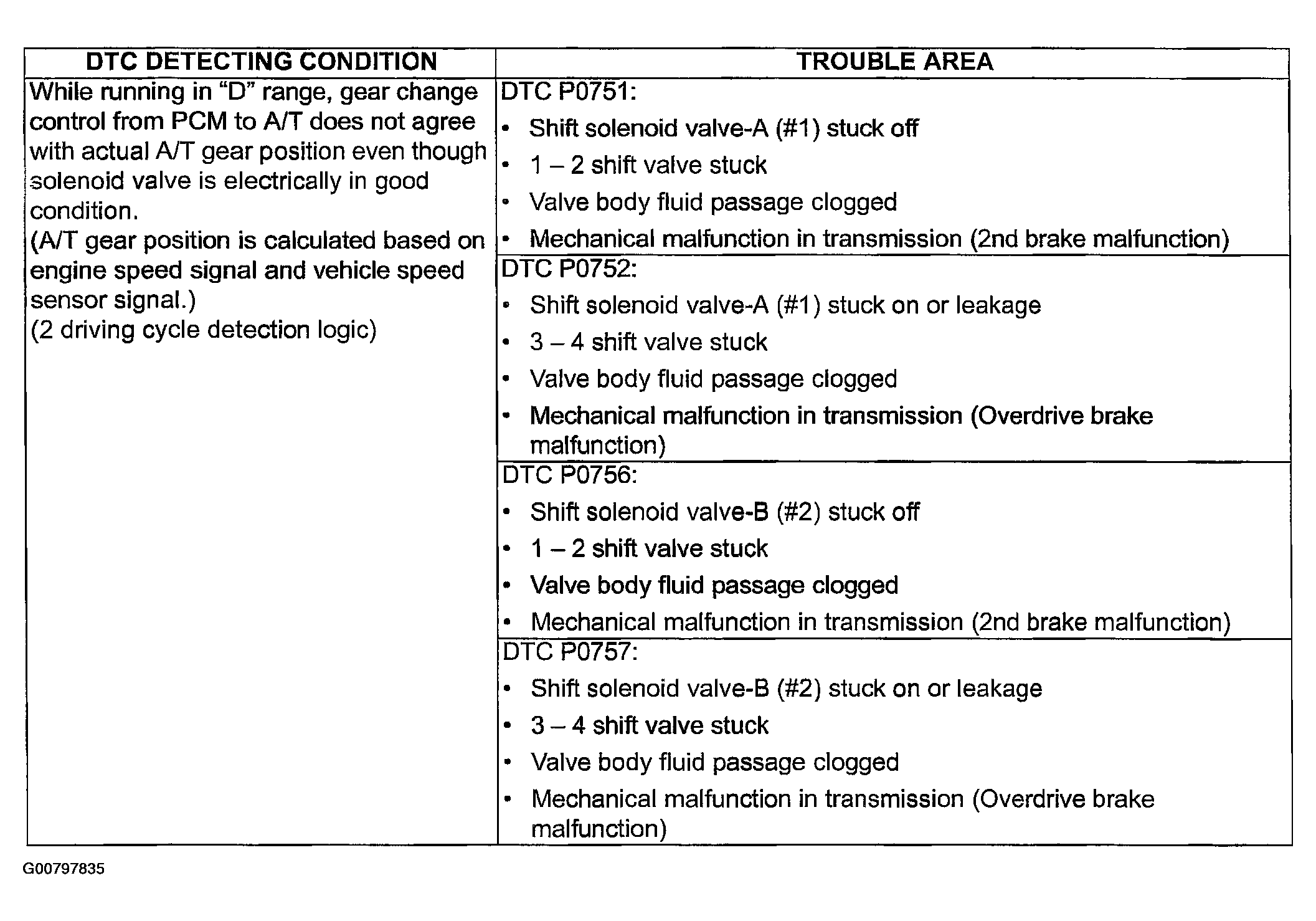 | DTC DETECTING CONDITION | TROUBLE AREA |
|---|---|
| While running in "D" range, gear change control from PCM to A/T does not agree with actual A/T gear position even though solenoid valve is electrically in good condition. (A/T gear position is calculated based on engine speed signal and vehicle speed sensor signal.) (2 driving cycle detection logic) | DTC P0751: • Shift solenoid valve-A (#1) stuck off • 1 – 2 shift valve stuck • Valve body fluid passage clogged • Mechanical malfunction in transmission (2nd brake malfunction) |
| | DTC P0752: • Shift solenoid valve-A (#1) stuck on or leakage • 3 – 4 shift valve stuck • Valve body fluid passage clogged • Mechanical malfunction in transmission (Overdrive brake malfunction) |
| | DTC P0756: • Shift solenoid valve-B (#2) stuck off • 1 – 2 shift valve stuck • Valve body fluid passage clogged • Mechanical malfunction in transmission (2nd brake malfunction) |
| | DTC P0757: • Shift solenoid valve-B (#2) stuck on or leakage • 3 – 4 shift valve stuck • Valve body fluid passage clogged • Mechanical malfunction in transmission (Overdrive brake malfunction) |

G00797835